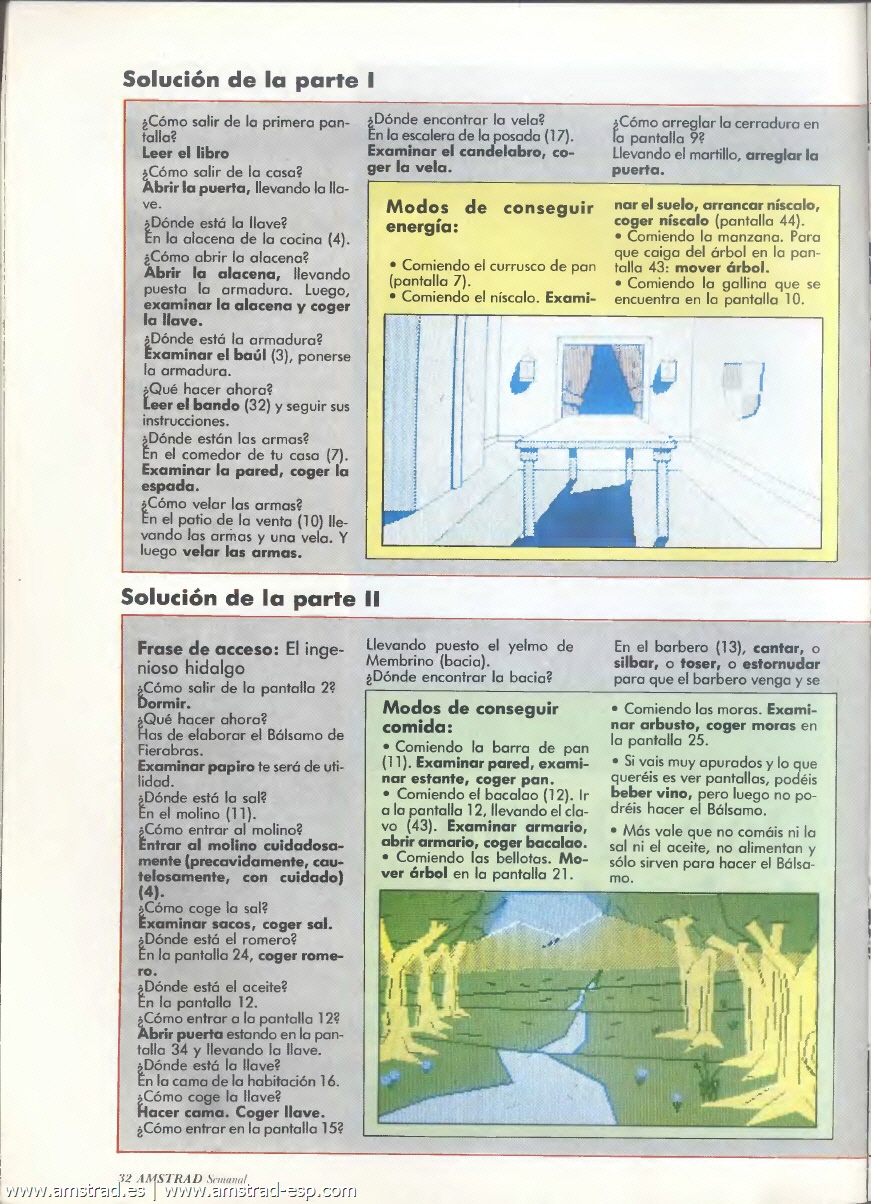 Solución de la parte I

¿Cómo salir de la primera pantalla?
Leer el libro
¿Cómo salir de la casa?
Abrir la puerta, llevando la llave.
¿Dónde está la llave?
En la alacena de la cocina (4).
¿Cómo abrir la alacena?
Abrir la alacena, llevando puesta la armadura. Luego, examinar la alacena y coger la llave.
¿Dónde está la armadura?
Examinar el baúl (3), ponerse la armadura.
¿Qué hacer ahora?
Leer el bando (32) y seguir sus instrucciones.
¿Dónde están las armas?
En el comedor de tu casa (7).
Examinar la pared, coger la espada.
¿Cómo velar las armas?
En el patio de la venta (10) llevando las armas y una vela. Y luego velar las armas.

¿Dónde encontrar la vela?
En la escalera de la posada (17).
Examinar el candelabro, coger la vela.

¿Cómo arreglar la cerradura en la pantalla 9?
Llevando el martillo, arreglar la puerta.

Modos de conseguir energía:

• Comiendo el currusco de pan (pantalla 7).
• Comiendo el níscalo. Examinar el suelo, arrancar níscalo, coger níscalo (pantalla 44).
• Comiendo la manzana. Para que caiga del árbol en la pantalla 43: mover árbol.
• Comiendo la gallina que se encuentra en la pantalla 10.

Solución de la parte II

Frase de acceso: El ingenioso hidalgo
¿Cómo salir de la pantalla 2?
Dormir.
¿Qué hacer ahora?
Has de elaborar el Bálsamo de Fierabras.
Examinar papiro te será de utilidad.
¿Dónde está la sal?
En el molino (11).
¿Cómo entrar al molino?
Entrar al molino cuidadosamente (precavidamente, cautelosamente, con cuidado) (4).
¿Cómo coge la sal?
Examinar sacos, coger sal.
¿Dónde está el romero?
En la pantalla 24, coger romero.
¿Dónde está el aceite?
En la pantalla 12.
¿Cómo entrar a la pantalla 12?
Abrir puerta estando en la pantalla 34 y llevando la llave.
¿Dónde está la llave?
En la cama de la habitación 16.
¿Cómo coge la llave?
Hacer cama. Coger llave.
¿Cómo entrar en la pantalla 15?

Llevando puesto el yelmo de Membrino (bacia).
¿Dónde encontrar la bacia?

En el barbero (13), cantar, o silbar, o toser, o estornudar para que el barbero venga y se

Modos de conseguir comida:

• Comiendo la barra de pan (11). Examinar pared, examinar estante, coger pan.
• Comiendo el bacalao (12). Ir a la pantalla 12, llevando el clavo (43). Examinar armario, abrir armario, coger bacalao.
• Comiendo las bellotas. Mover árbol en la pantalla 21.
• Comiendo las moras. Examinar arbusto, coger moras en la pantalla 25.
• Si vais muy apurados y lo que queréis es ver pantallas, podéis beber vino, pero luego no podréis hacer el Bálsamo.
• Más vale que no comáis ni la sal ni el aceite, no alimentan y sólo sirven para hacer el Bálsamo.

32 AMSTRAD Semanal

www.amstrad.es | www.amstrad-esp.com